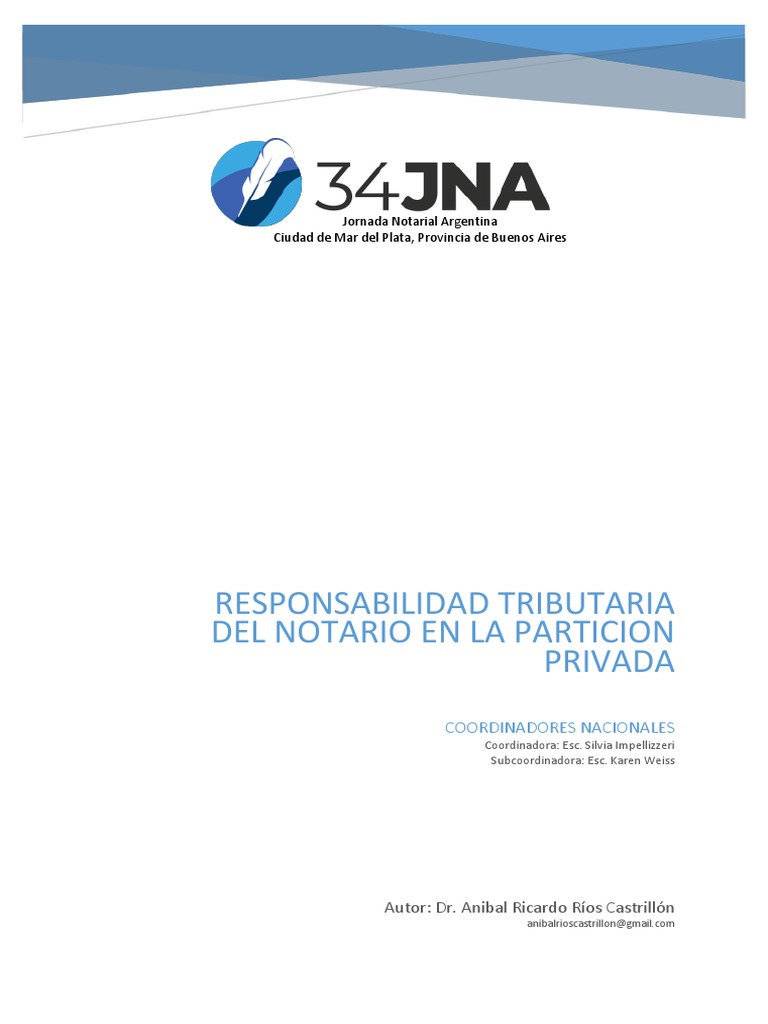 34JNA
Jornada Notarial Argentina
Ciudad de Mar del Plata, Provincia de Buenos Aires

RESPONSABILIDAD TRIBUTARIA DEL NOTARIO EN LA PARTICION PRIVADA

COORDINADORES NACIONALES
Coordinadora: Esc. Silvia Impellizzeri
Subcoordinadora: Esc. Karen Weiss

Autor: Dr. Anibal Ricardo Ríos Castrillón
anibalrioscastrillon@gmail.com